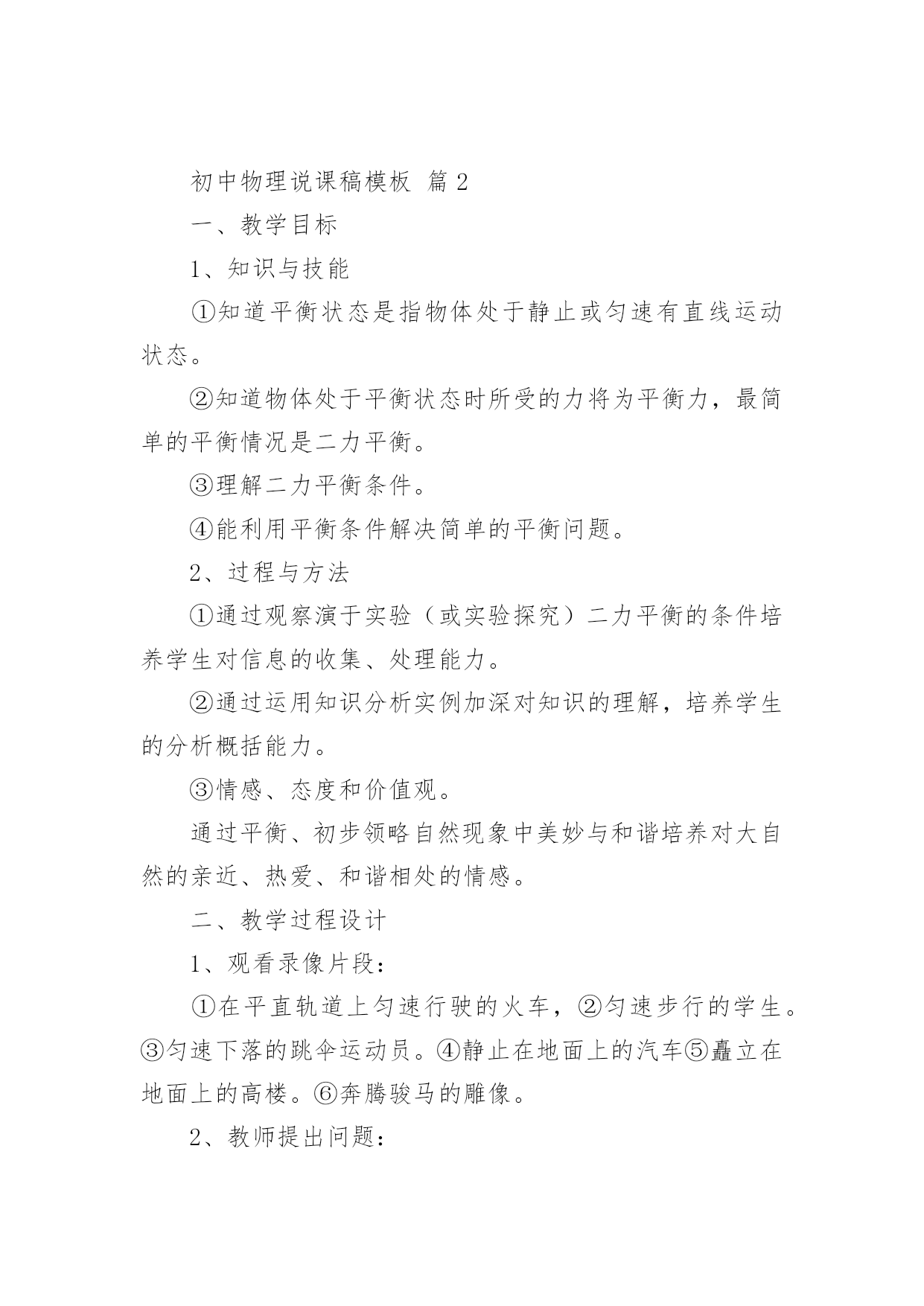 初中物理说课稿模板 篇 2

一、教学目标

1、知识与技能

①知道平衡状态是指物体处于静止或匀速有直线运动状态。

②知道物体处于平衡状态时所受的力将为平衡力，最简单的平衡情况是二力平衡。

③理解二力平衡条件。

④能利用平衡条件解决简单的平衡问题。

2、过程与方法

①通过观察演于实验（或实验探究）二力平衡的条件培养学生对信息的收集、处理能力。

②通过运用知识分析实例加深对知识的理解，培养学生的分析概括能力。

③情感、态度和价值观。

通过平衡、初步领略自然现象中美妙与和谐培养对大自然的亲近、热爱、和谐相处的情感。

二、教学过程设计

1、观看录像片段：

①在平直轨道上匀速行驶的火车，②匀速步行的学生。③匀速下落的跳伞运动员。④静止在地面上的汽车⑤矗立在地面上的高楼。⑥奔腾骏马的雕像。

2、教师提出问题：